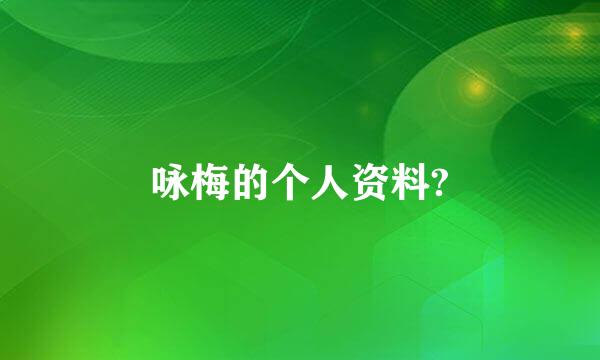 咏梅的个人资料?